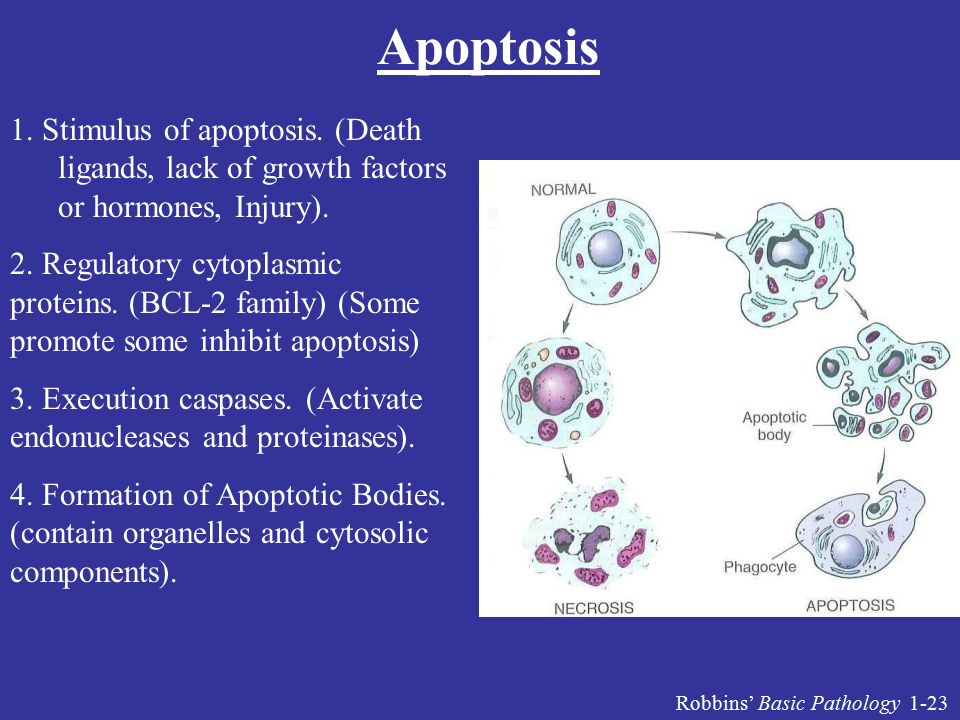 Apoptosis

1. Stimulus of apoptosis. (Death ligands, lack of growth factors or hormones, Injury).

2. Regulatory cytoplasmic proteins. (BCL-2 family) (Some promote some inhibit apoptosis)

3. Execution caspases. (Activate endonucleases and proteinases).

4. Formation of Apoptotic Bodies. (contain organelles and cytosolic components).

NORMAL

Apoptotic body

Phagocyte

NECROSIS

APOPTOSIS

Robbins' Basic Pathology 1-23